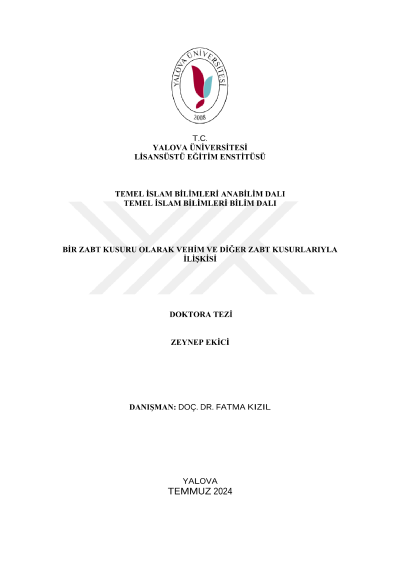 YALOVA ÜNİVERSİTESİ
2008

T.C.
YALOVA ÜNİVERSİTESİ
LİSANSÜSTÜ EĞİTİM ENSTİTÜSÜ

TEMEL İSLAM BİLİMLERİ ANABİLİM DALI
TEMEL İSLAM BİLİMLERİ BİLİM DALI

BİR ZABT KUSURU OLARAK VEHİM VE DİĞER ZABT KUSURLARIYLA İLİŞKİSİ

DOKTORA TEZİ

ZEYNEP EKİCİ

DANIŞMAN: DOÇ. DR. FATMA KIZIL

YALOVA
TEMMUZ 2024